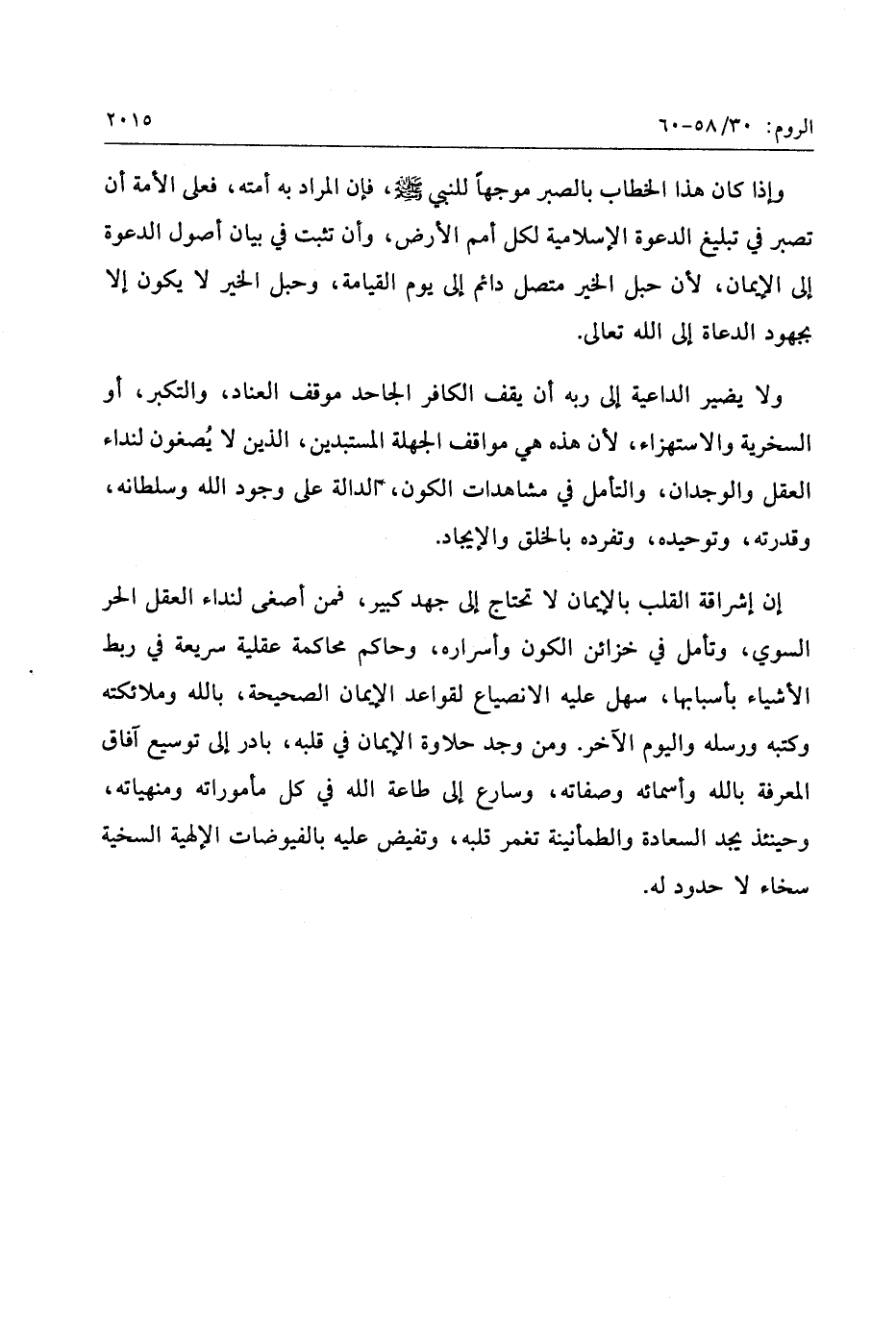 الروم: ٣٠/٥٨-٦٠ ٢٠١٥

وإذا كان هذا الخطاب بالصبر موجهاً للنبي ﷺ، فإن المراد به أمته، فعلى الأمة أن تصبر في تبليغ الدعوة الإسلامية لكل أمم الأرض، وأن تثبت في بيان أصول الدعوة إلى الإيمان، لأن حبل الخير متصل دائم إلى يوم القيامة، وحبل الخير لا يكون إلا بجهود الدعاة إلى الله تعالى.

ولا يضير الداعية إلى ربه أن يقف الكافر الجاحد موقف العناد، والتكبر، أو السخرية والاستهزاء، لأن هذه هي مواقف الجهلة المستبدين، الذين لا يُصغون لنداء العقل والوجدان، والتأمل في مشاهدات الكون، الدالة على وجود الله وسلطانه، وقدرته، وتوحيده، وتفرده بالخلق والإيجاد.

إن إشراقة القلب بالإيمان لا تحتاج إلى جهد كبير، فمن أصغى لنداء العقل الحر السوي، وتأمل في خزائن الكون وأسراره، وحاكم محاكمة عقلية سريعة في ربط الأشياء بأسبابها، سهل عليه الانصياع لقواعد الإيمان الصحيحة، بالله وملائكته وكتبه ورسله واليوم الآخر. ومن وجد حلاوة الإيمان في قلبه، بادر إلى توسيع آفاق المعرفة بالله وأسمائه وصفاته، وسارع إلى طاعة الله في كل مأموراته ومنهياته، وحينئذ يجد السعادة والطمأنينة تغمر قلبه، وتفيض عليه بالفيوضات الإلهية السخية سخاء لا حدود له.